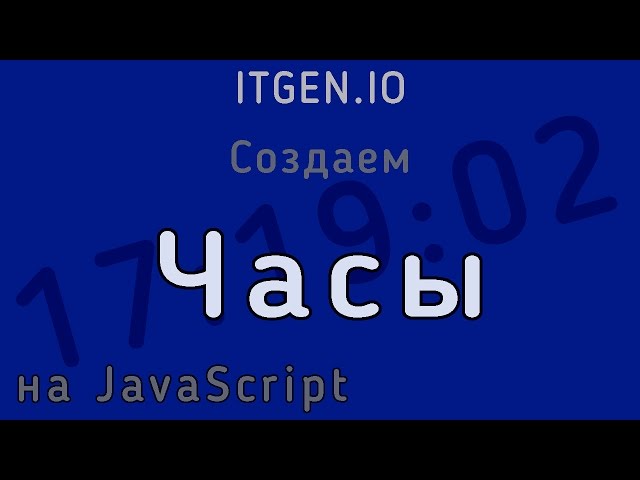 ITGEN.IO

Создаем

17:19:02

Часы

на JavaScript